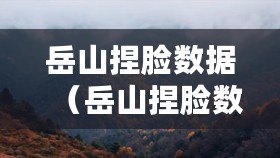 岳山捏脸数据
（岳山捏脸数